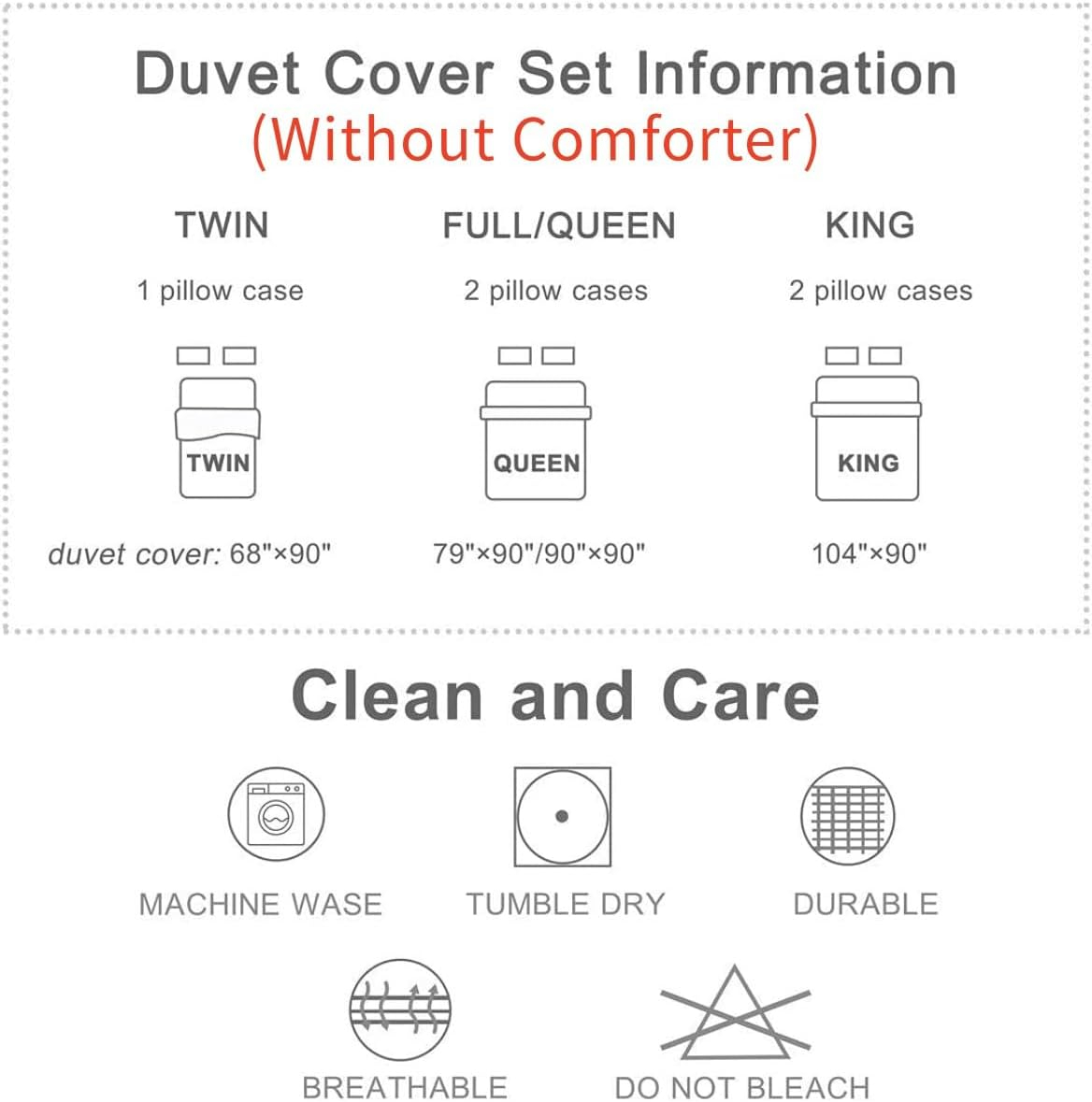 Duvet Cover Set Information
(Without Comforter)

TWIN
1 pillow case
TWIN
duvet cover: 68"×90"

FULL/QUEEN
2 pillow cases
QUEEN
79"×90"/90"×90"

KING
2 pillow cases
KING
104"×90"

Clean and Care

MACHINE WASE

TUMBLE DRY

DURABLE

BREATHABLE

DO NOT BLEACH